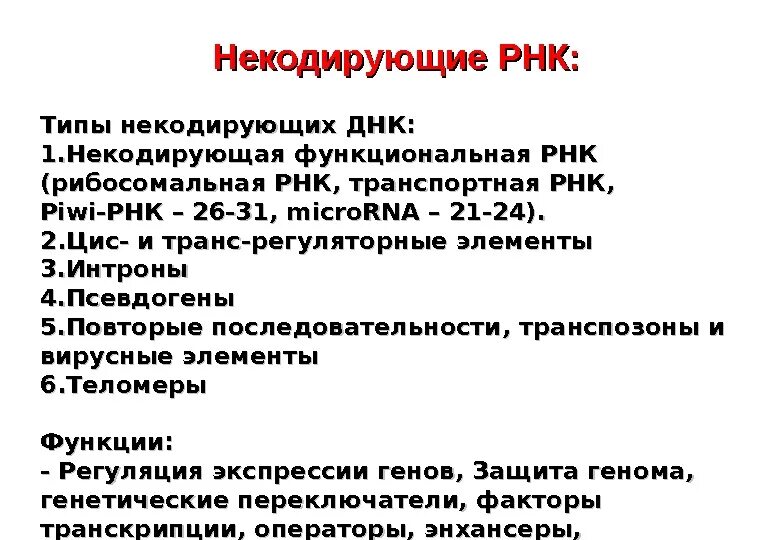 Некодирующие РНК:

Типы некодирующих ДНК:
1.Некодирующая функциональная РНК (рибосомальная РНК, транспортная РНК, Piwi-РНК – 26-31, microRNA – 21-24).
2.Цис- и транс-регуляторные элементы
3.Интроны
4.Псевдогены
5.Повторые последовательности, транспозоны и вирусные элементы
6.Теломеры

Функции:
- Регуляция экспрессии генов, Защита генома, генетические переключатели, факторы транскрипции, операторы, энхансеры,